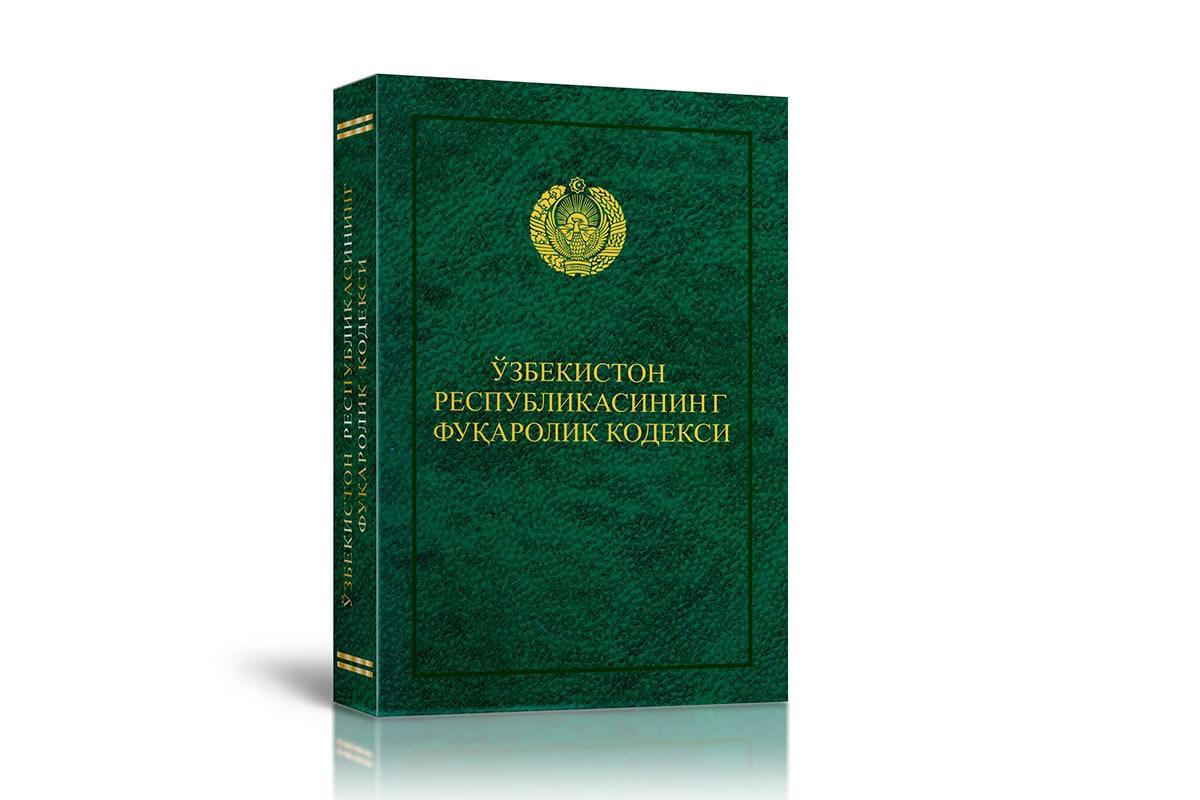 ЎЗБЕКИСТОН РЕСПУБЛИКАСИНИНГ ФУҚАРОЛИК КОДЕКСИ

ЎЗБЕКИСТОН РЕСПУБЛИКАСИНИНГ
ФУҚАРОЛИК КОДЕКСИ